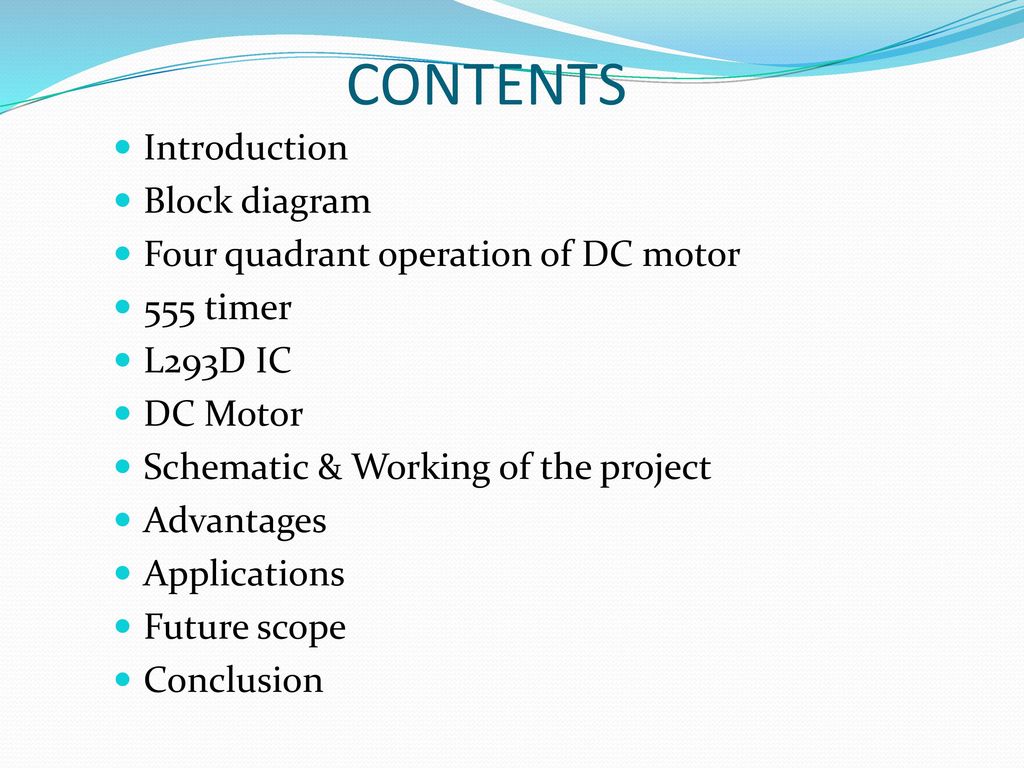 CONTENTS

- Introduction
- Block diagram
- Four quadrant operation of DC motor
- 555 timer
- L293D IC
- DC Motor
- Schematic & Working of the project
- Advantages
- Applications
- Future scope
- Conclusion